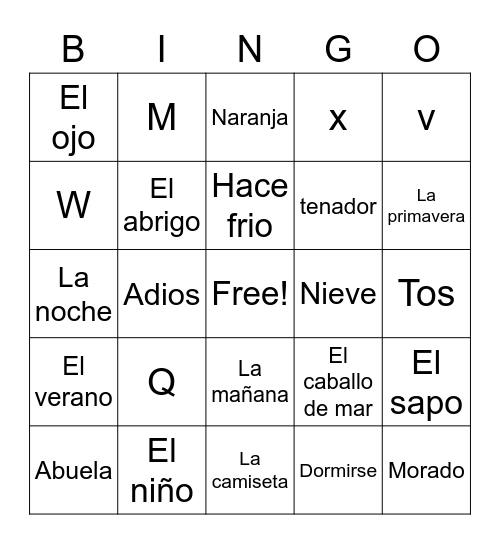 | B | I | N | G | O |
|---|---|---|---|---|
| El ojo | M | Naranja | x | v |
| W | El abrigo | Hace frio | tenador | La primavera |
| La noche | Adios | Free! | Nieve | Tos |
| El verano | Q | La mañana | El caballo de mar | El sapo |
| Abuela | El niño | La camiseta | Dormirse | Morado |